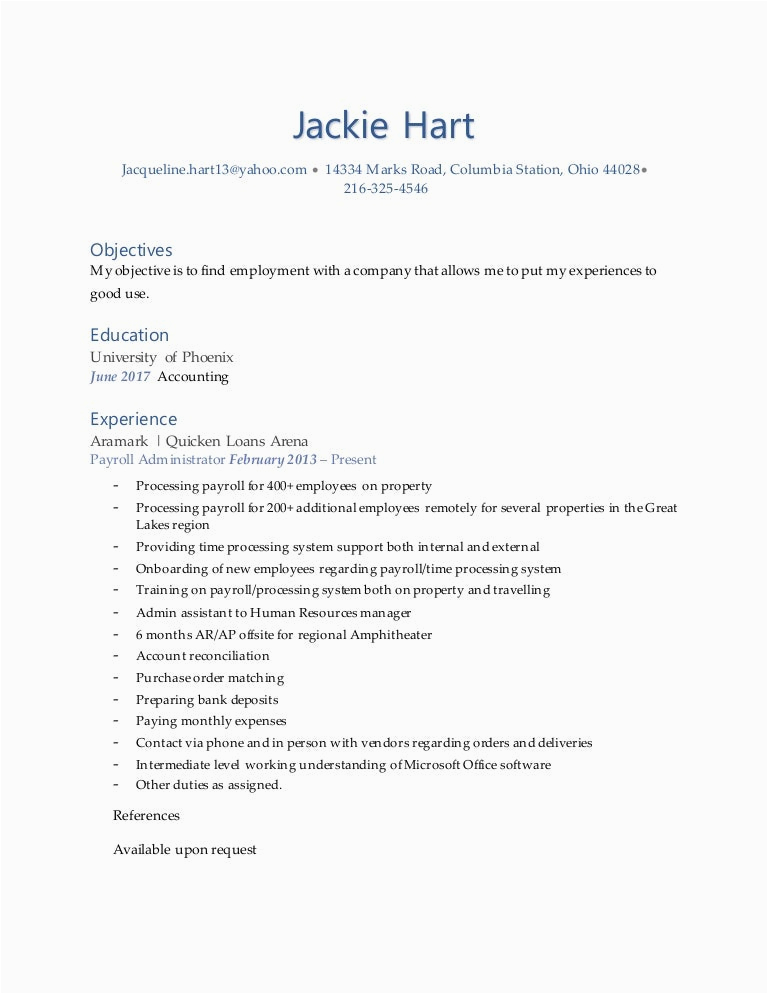 Jackie Hart

Jacqueline.hart13@yahoo.com • 14334 Marks Road, Columbia Station, Ohio 44028• 216-325-4546

Objectives
My objective is to find employment with a company that allows me to put my experiences to good use.

Education
University of Phoenix
June 2017 Accounting

Experience
Aramark | Quicken Loans Arena
Payroll Administrator February 2013 – Present

- Processing payroll for 400+ employees on property
- Processing payroll for 200+ additional employees remotely for several properties in the Great Lakes region
- Providing time processing system support both internal and external
- Onboarding of new employees regarding payroll/time processing system
- Training on payroll/processing system both on property and travelling
- Admin assistant to Human Resources manager
- 6 months AR/AP offsite for regional Amphitheater
- Account reconciliation
- Purchase order matching
- Preparing bank deposits
- Paying monthly expenses
- Contact via phone and in person with vendors regarding orders and deliveries
- Intermediate level working understanding of Microsoft Office software
- Other duties as assigned.

References

Available upon request